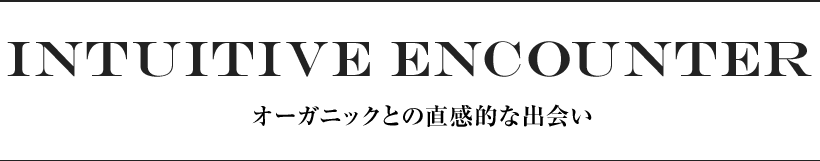 INTUITIVE ENCOUNTER

オーガニックとの直感的な出会い